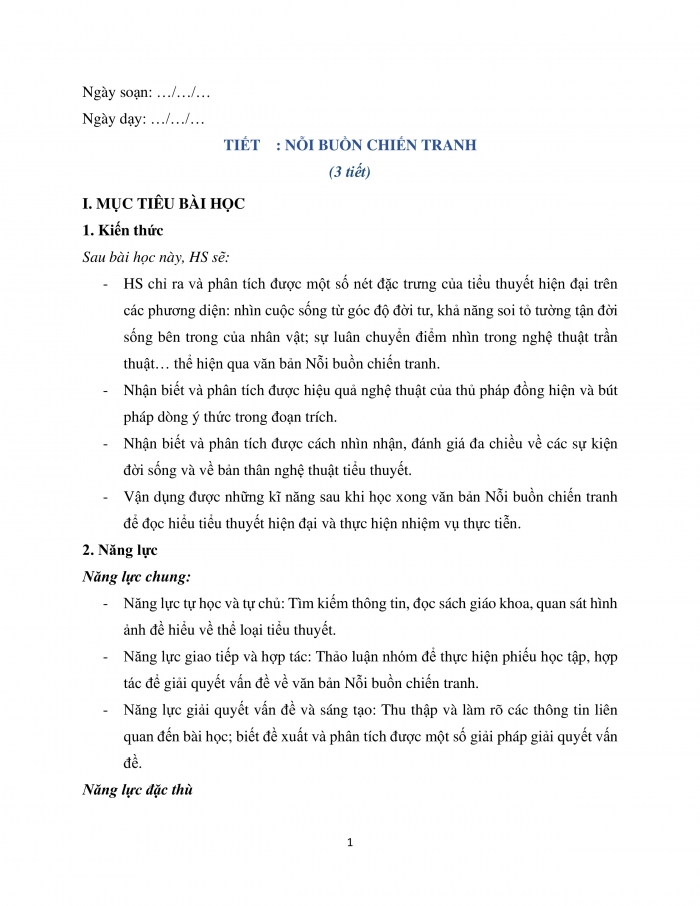 Ngày soạn: …/…/…

Ngày dạy: …/…/…

TIẾT : NỖI BUỒN CHIẾN TRANH

(3 tiết)

I. MỤC TIÊU BÀI HỌC

1. Kiến thức

Sau bài học này, HS sẽ:

- HS chỉ ra và phân tích được một số nét đặc trưng của tiểu thuyết hiện đại trên các phương diện: nhìn cuộc sống từ góc độ đời tư, khả năng soi tỏ tường tận đời sống bên trong của nhân vật; sự luân chuyển điểm nhìn trong nghệ thuật trần thuật… thể hiện qua văn bản Nỗi buồn chiến tranh.
- Nhận biết và phân tích được hiệu quả nghệ thuật của thủ pháp đồng hiện và bút pháp dòng ý thức trong đoạn trích.
- Nhận biết và phân tích được cách nhìn nhận, đánh giá đa chiều về các sự kiện đời sống và về bản thân nghệ thuật tiểu thuyết.
- Vận dụng được những kĩ năng sau khi học xong văn bản Nỗi buồn chiến tranh để đọc hiểu tiểu thuyết hiện đại và thực hiện nhiệm vụ thực tiễn.

2. Năng lực

Năng lực chung:

- Năng lực tự học và tự chủ: Tìm kiếm thông tin, đọc sách giáo khoa, quan sát hình ảnh để hiểu về thể loại tiểu thuyết.
- Năng lực giao tiếp và hợp tác: Thảo luận nhóm để thực hiện phiếu học tập, hợp tác để giải quyết vấn đề về văn bản Nỗi buồn chiến tranh.
- Năng lực giải quyết vấn đề và sáng tạo: Thu thập và làm rõ các thông tin liên quan đến bài học; biết đề xuất và phân tích được một số giải pháp giải quyết vấn đề.

Năng lực đặc thù

1